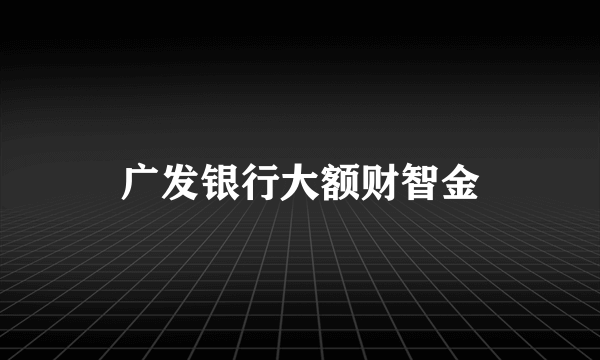 广发银行大额财智金